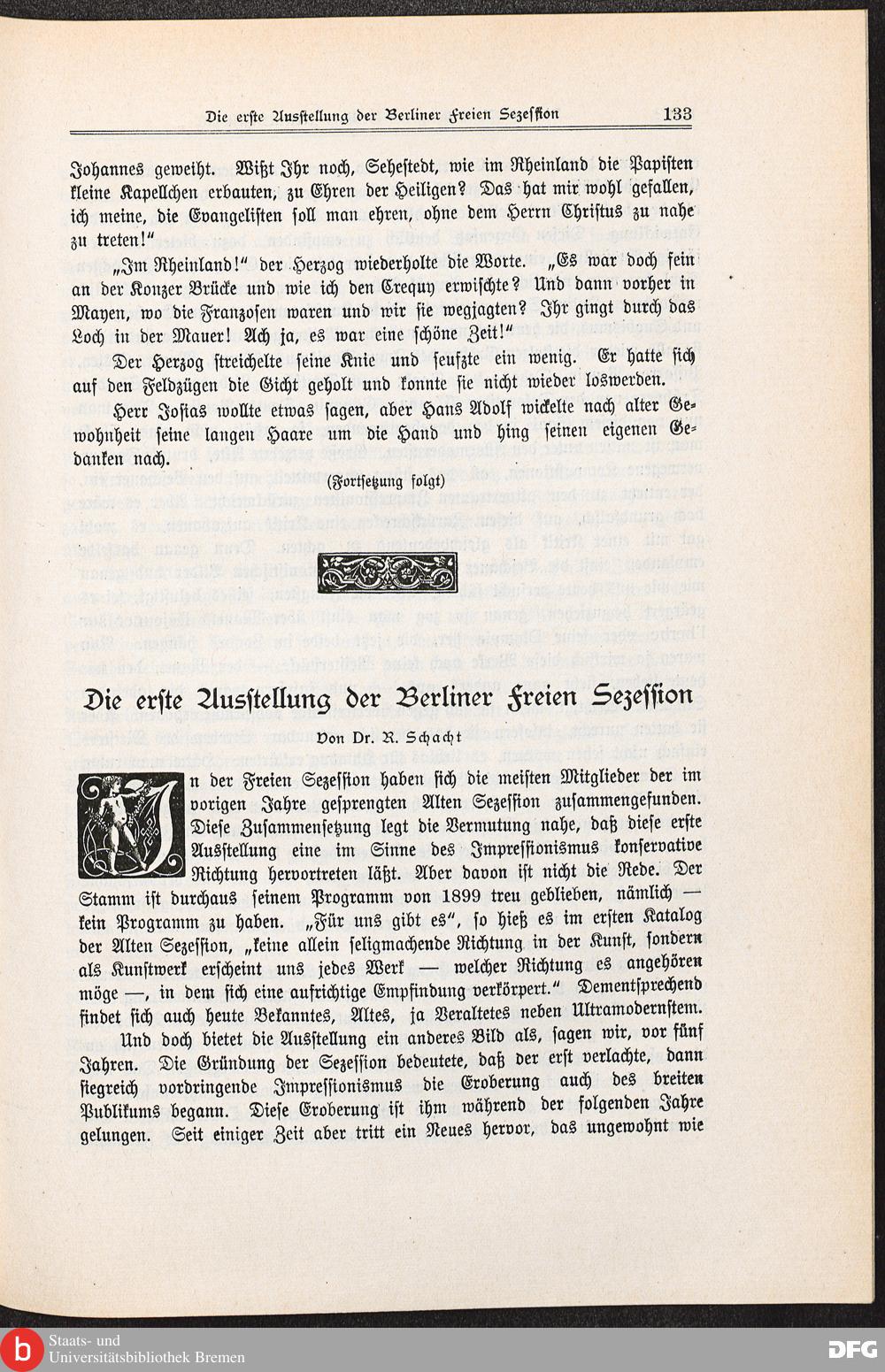 Die erste Ausstellung der Berliner Freien Sezession 133

Johannes geweiht. Wißt Ihr noch, Sehestedt, wie im Rheinland die Papisten kleine Kapellchen erbauten, zu Ehren der Heiligen? Das hat mir wohl gefallen, ich meine, die Evangelisten soll man ehren, ohne dem Herrn Christus zu nahe zu treten!"

„Im Rheinland!" der Herzog wiederholte die Worte. „Es war doch fein an der Konzer Brücke und wie ich den Crequy erwischte? Und dann vorher in Mayen, wo die Franzosen waren und wir sie wegjagten? Ihr gingt durch das Loch in der Mauer! Ach ja, es war eine schöne Zeit!"

Der Herzog streichelte seine Knie und seufzte ein wenig. Er hatte sich auf den Feldzügen die Gicht geholt und konnte sie nicht wieder loswerden.

Herr Josias wollte etwas sagen, aber Hans Adolf wickelte nach alter Gewohnheit seine langen Haare um die Hand und hing seinen eigenen Gedanken nach.

(Fortsetzung folgt)

Die erste Ausstellung der Berliner Freien Sezession

Von Dr. R. Schacht

In der Freien Sezession haben sich die meisten Mitglieder der im vorigen Jahre gesprengten Alten Sezession zusammengefunden. Diese Zusammensetzung legt die Vermutung nahe, daß diese erste Ausstellung eine im Sinne des Impressionismus konservative Richtung hervortreten läßt. Aber davon ist nicht die Rede. Der Stamm ist durchaus seinem Programm von 1899 treu geblieben, nämlich — kein Programm zu haben. „Für uns gibt es", so hieß es im ersten Katalog der Alten Sezession, „keine allein seligmachende Richtung in der Kunst, sondern als Kunstwerk erscheint uns jedes Werk — welcher Richtung es angehören möge —, in dem sich eine aufrichtige Empfindung verkörpert." Dementsprechend findet sich auch heute Bekanntes, Altes, ja Veraltetes neben Ultramodernstem.

Und doch bietet die Ausstellung ein anderes Bild als, sagen wir, vor fünf Jahren. Die Gründung der Sezession bedeutete, daß der erst verlachte, dann siegreich vordringende Impressionismus die Eroberung auch des breiten Publikums begann. Diese Eroberung ist ihm während der folgenden Jahre gelungen. Seit einiger Zeit aber tritt ein Neues hervor, das ungewohnt wie

Staats- und Universitätsbibliothek Bremen
DFG